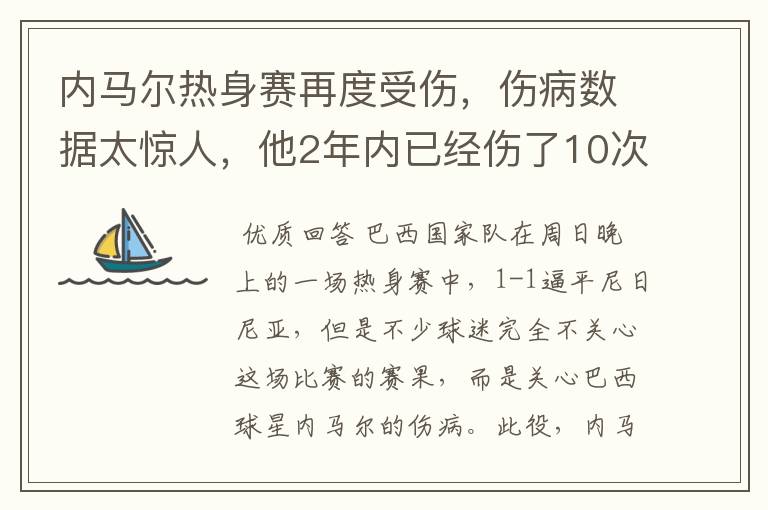 内马尔热身赛再度受伤，伤病数据太惊人，他2年内已经伤了10次

优质回答 巴西国家队在周日晚上的一场热身赛中，1-1逼平尼日尼亚，但是不少球迷完全不关心这场比赛的赛果，而是关心巴西球星内马尔的伤病。此役，内马